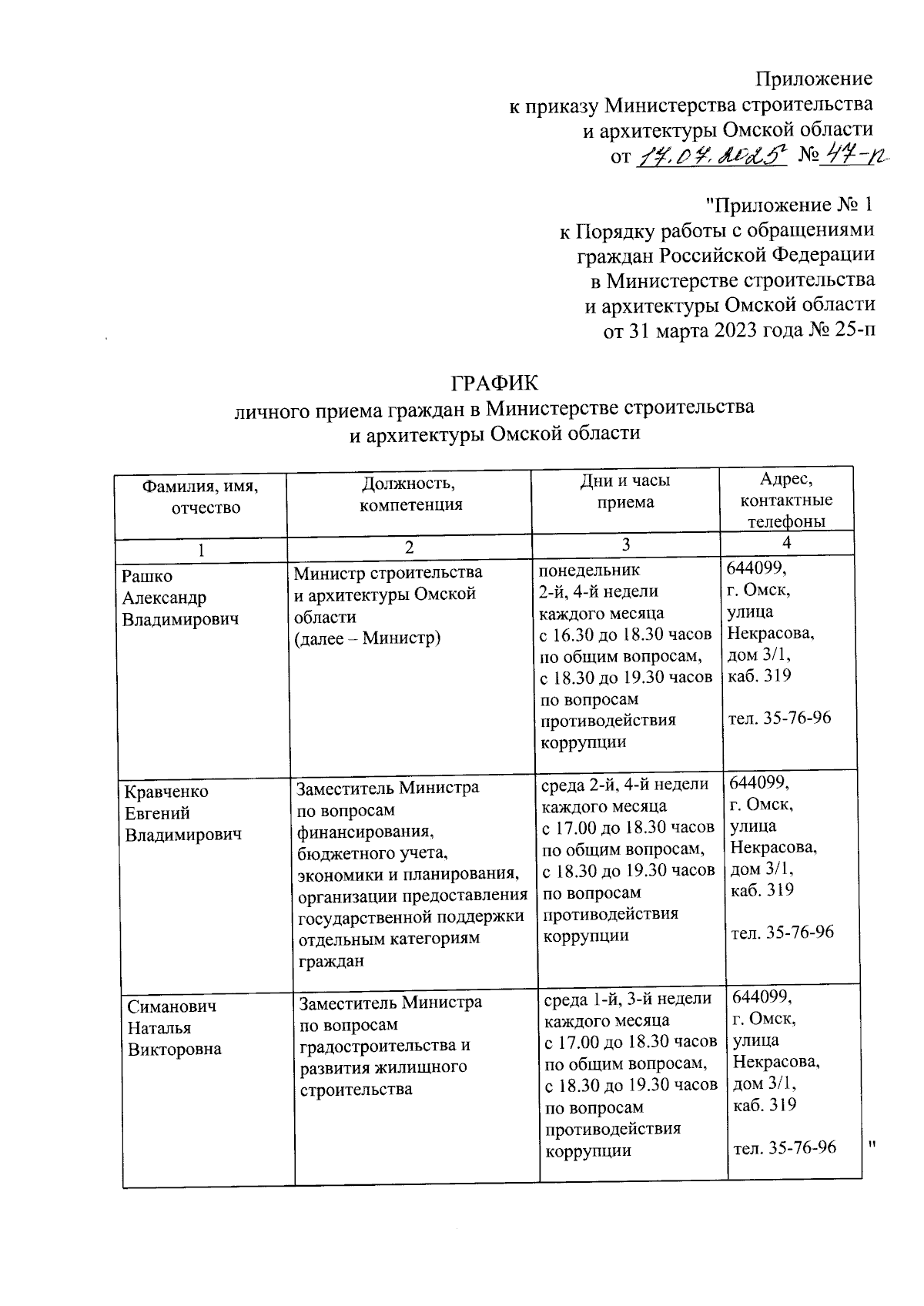 Приложение
к приказу Министерства строительства
и архитектуры Омской области
от 17.07.2025 № 47-п

"Приложение № 1
к Порядку работы с обращениями
граждан Российской Федерации
в Министерстве строительства
и архитектуры Омской области
от 31 марта 2023 года № 25-п

ГРАФИК
личного приема граждан в Министерстве строительства
и архитектуры Омской области

| Фамилия, имя, отчество | Должность, компетенция | Дни и часы приема | Адрес, контактные телефоны |
|---|---|---|---|
| 1 | 2 | 3 | 4 |
| Рашко Александр Владимирович | Министр строительства и архитектуры Омской области (далее – Министр) | понедельник 2-й, 4-й недели каждого месяца с 16.30 до 18.30 часов по общим вопросам, с 18.30 до 19.30 часов по вопросам противодействия коррупции | 644099, г. Омск, улица Некрасова, дом 3/1, каб. 319 тел. 35-76-96 |
| Кравченко Евгений Владимирович | Заместитель Министра по вопросам финансирования, бюджетного учета, экономики и планирования, организации предоставления государственной поддержки отдельным категориям граждан | среда 2-й, 4-й недели каждого месяца с 17.00 до 18.30 часов по общим вопросам, с 18.30 до 19.30 часов по вопросам противодействия коррупции | 644099, г. Омск, улица Некрасова, дом 3/1, каб. 319 тел. 35-76-96 |
| Симанович Наталья Викторовна | Заместитель Министра по вопросам градостроительства и развития жилищного строительства | среда 1-й, 3-й недели каждого месяца с 17.00 до 18.30 часов по общим вопросам, с 18.30 до 19.30 часов по вопросам противодействия коррупции | 644099, г. Омск, улица Некрасова, дом 3/1, каб. 319 тел. 35-76-96 |

"